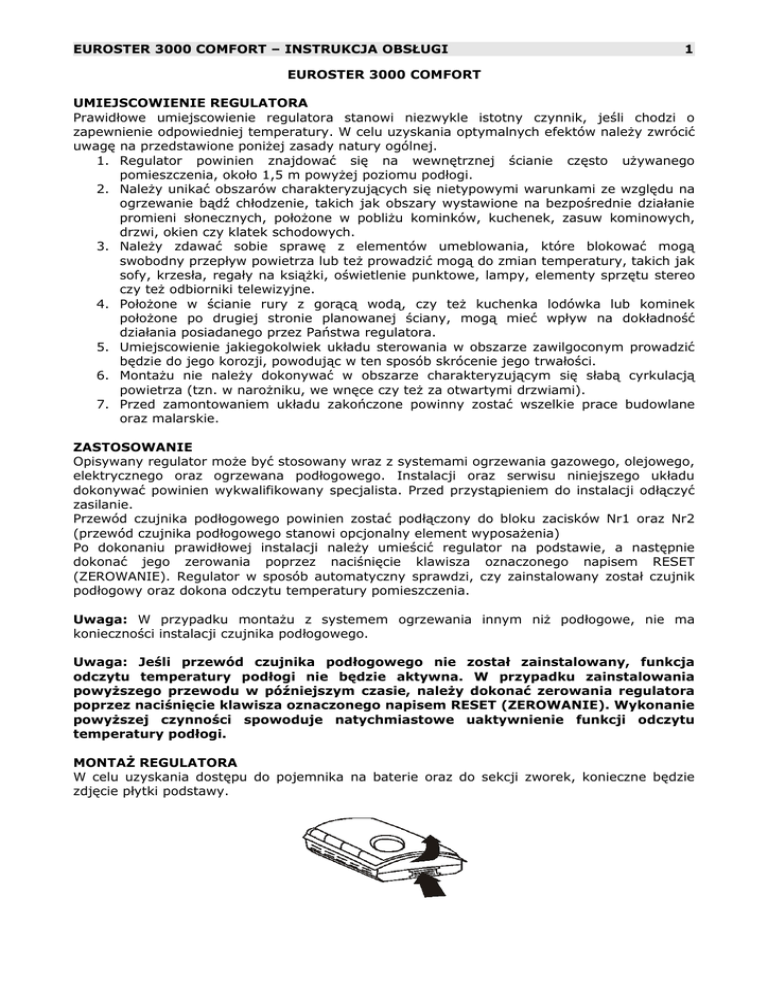 EUROSTER 3000 COMFORT – INSTRUKCJA OBSŁUGI 1

EUROSTER 3000 COMFORT

UMIEJSCOWIENIE REGULATORA
Prawidłowe umiejscowienie regulatora stanowi niezwykle istotny czynnik, jeśli chodzi o zapewnienie odpowiedniej temperatury. W celu uzyskania optymalnych efektów należy zwrócić uwagę na przedstawione poniżej zasady natury ogólnej.
1. Regulator powinien znajdować się na wewnętrznej ścianie często używanego pomieszczenia, około 1,5 m powyżej poziomu podłogi.
2. Należy unikać obszarów charakteryzujących się nietypowymi warunkami ze względu na ogrzewanie bądź chłodzenie, takich jak obszary wystawione na bezpośrednie działanie promieni słonecznych, położone w pobliżu kominków, kuchenek, zasuw kominowych, drzwi, okien czy klatek schodowych.
3. Należy zdawać sobie sprawę z elementów umeblowania, które blokować mogą swobodny przepływ powietrza lub też prowadzić mogą do zmian temperatury, takich jak sofy, krzesła, regały na książki, oświetlenie punktowe, lampy, elementy sprzętu stereo czy też odbiorniki telewizyjne.
4. Położone w ścianie rury z gorącą wodą, czy też kuchenka lodówka lub kominek położone po drugiej stronie planowanej ściany, mogą mieć wpływ na dokładność działania posiadanego przez Państwa regulatora.
5. Umiejscowienie jakiegokolwiek układu sterowania w obszarze zawilgoconym prowadzić będzie do jego korozji, powodując w ten sposób skrócenie jego trwałości.
6. Montażu nie należy dokonywać w obszarze charakteryzującym się słabą cyrkulacją powietrza (tzn. w narożniku, we wnęce czy też za otwartymi drzwiami).
7. Przed zamontowaniem układu zakończone powinny zostać wszelkie prace budowlane oraz malarskie.

ZASTOSOWANIE
Opisywany regulator może być stosowany wraz z systemami ogrzewania gazowego, olejowego, elektrycznego oraz ogrzewana podłogowego. Instalacji oraz serwisu niniejszego układu dokonywać powinien wykwalifikowany specjalista. Przed przystąpieniem do instalacji odłączyć zasilanie.
Przewód czujnika podłogowego powinien zostać podłączony do bloku zacisków Nr1 oraz Nr2 (przewód czujnika podłogowego stanowi opcjonalny element wyposażenia)
Po dokonaniu prawidłowej instalacji należy umieścić regulator na podstawie, a następnie dokonać jego zerowania poprzez naciśnięcie klawisza oznaczonego napisem RESET (ZEROWANIE). Regulator w sposób automatyczny sprawdzi, czy zainstalowany został czujnik podłogowy oraz dokona odczytu temperatury pomieszczenia.

Uwaga: W przypadku montażu z systemem ogrzewania innym niż podłogowe, nie ma konieczności instalacji czujnika podłogowego.

Uwaga: Jeśli przewód czujnika podłogowego nie został zainstalowany, funkcja odczytu temperatury podłogi nie będzie aktywna. W przypadku zainstalowania powyższego przewodu w późniejszym czasie, należy dokonać zerowania regulatora poprzez naciśnięcie klawisza oznaczonego napisem RESET (ZEROWANIE). Wykonanie powyższej czynności spowoduje natychmiastowe uaktywnienie funkcji odczytu temperatury podłogi.

MONTAŻ REGULATORA
W celu uzyskania dostępu do pojemnika na baterie oraz do sekcji zworek, konieczne będzie zdjęcie płytki podstawy.